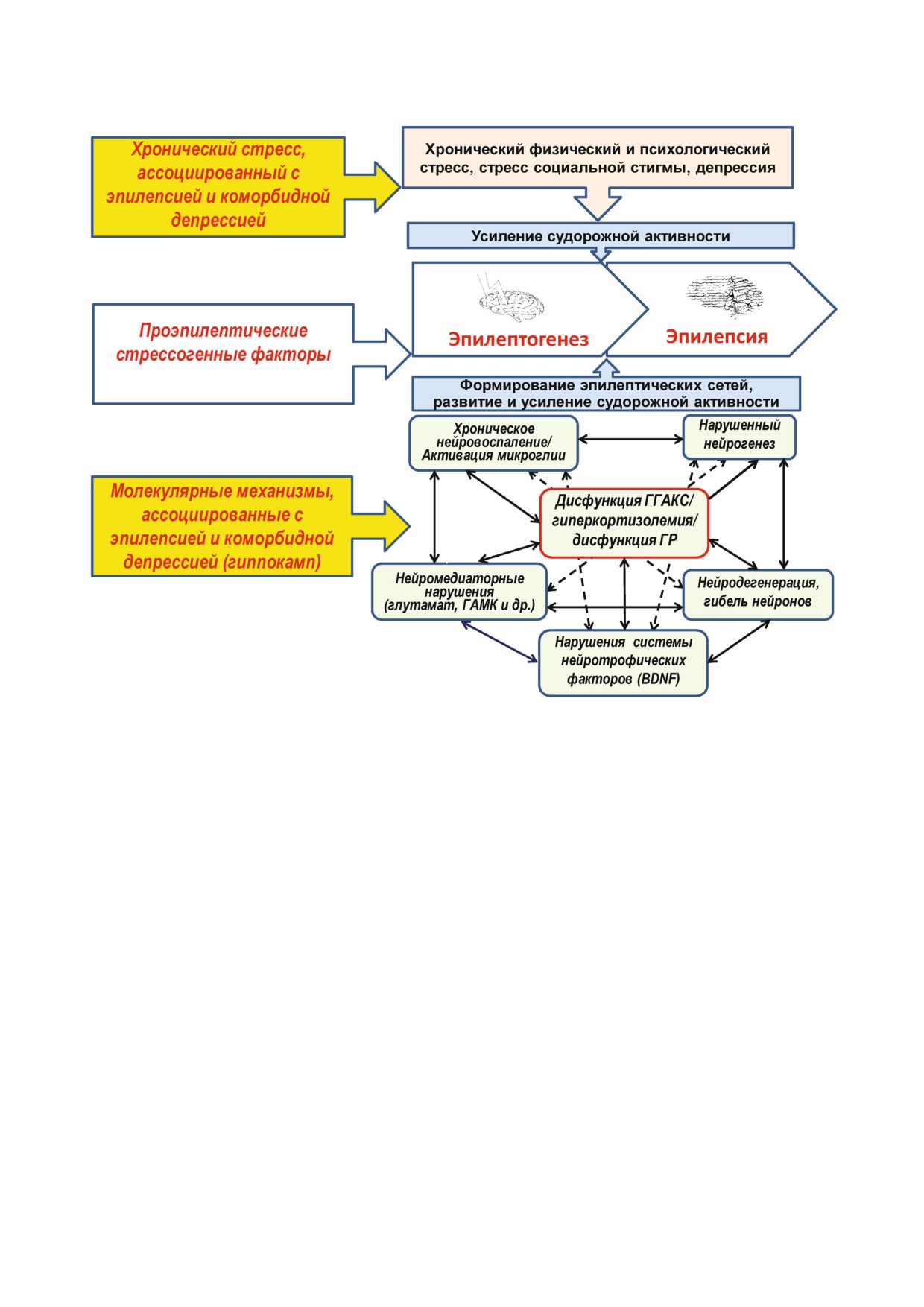 Хронический стресс, ассоциированный с эпилепсией и коморбидной депрессией

Хронический физический и психологический стресс, стресс социальной стигмы, депрессия

Усиление судорожной активности

Проэпилептические стрессогенные факторы

Эпилептогенез

Эпилепсия

Формирование эпилептических сетей, развитие и усиление судорожной активности

Хроническое нейровоспаление/ Активация микроглии

Нарушенный нейрогенез

Молекулярные механизмы, ассоциированные с эпилепсией и коморбидной депрессией (гиппокамп)

Дисфункция ГГАКС/ гиперкортизолемия/ дисфункция ГР

Нейромедиаторные нарушения (глутамат, ГАМК и др.)

Нейродегенерация, гибель нейронов

Нарушения системы нейротрофических факторов (BDNF)